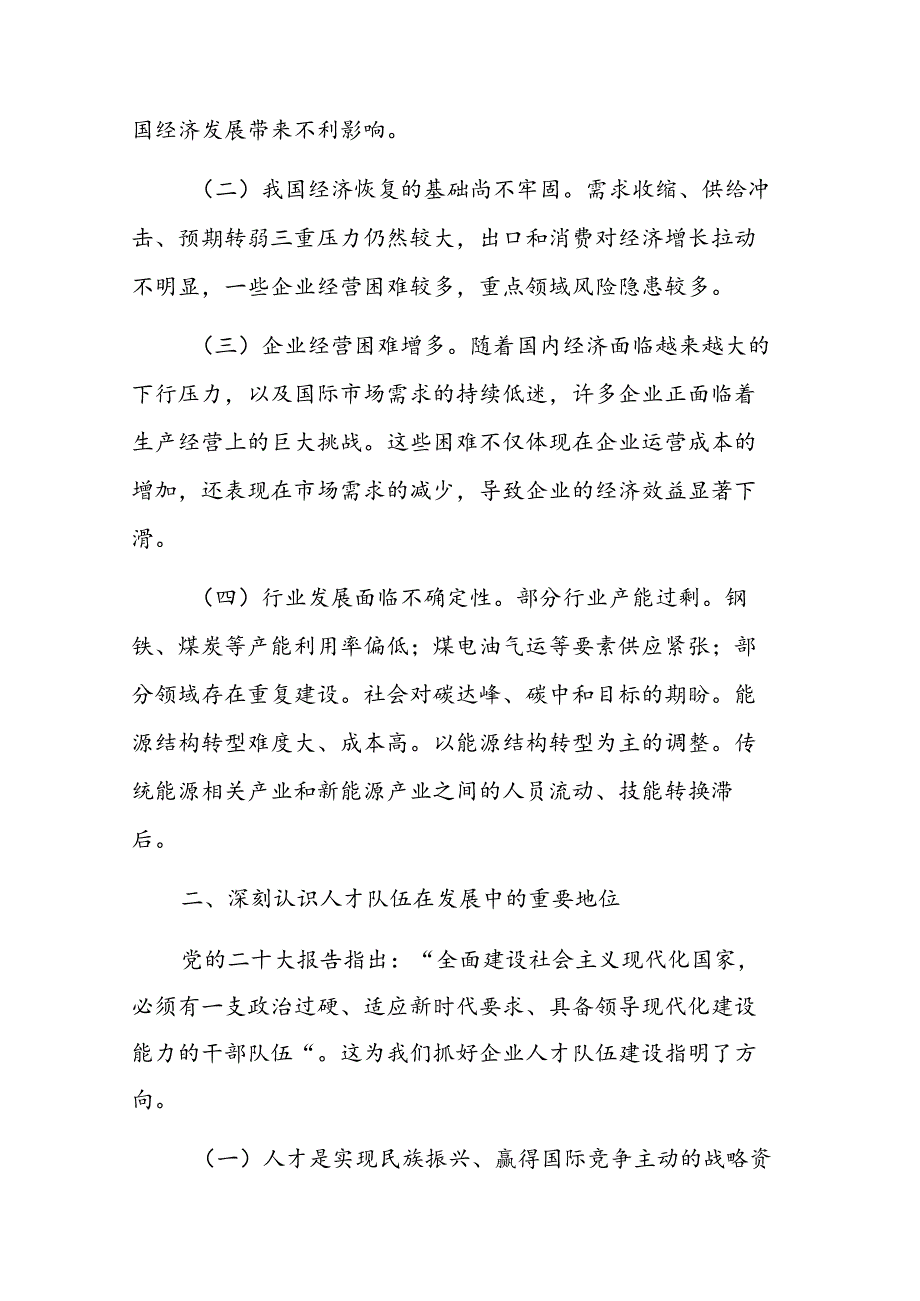 国经济发展带来不利影响。

（二）我国经济恢复的基础尚不牢固。需求收缩、供给冲击、预期转弱三重压力仍然较大，出口和消费对经济增长拉动不明显，一些企业经营困难较多，重点领域风险隐患较多。

（三）企业经营困难增多。随着国内经济面临越来越大的下行压力，以及国际市场需求的持续低迷，许多企业正面临着生产经营上的巨大挑战。这些困难不仅体现在企业运营成本的增加，还表现在市场需求的减少，导致企业的经济效益显著下滑。

（四）行业发展面临不确定性。部分行业产能过剩。钢铁、煤炭等产能利用率偏低；煤电油气运等要素供应紧张；部分领域存在重复建设。社会对碳达峰、碳中和目标的期盼。能源结构转型难度大、成本高。以能源结构转型为主的调整。传统能源相关产业和新能源产业之间的人员流动、技能转换滞后。

二、深刻认识人才队伍在发展中的重要地位

党的二十大报告指出：“全面建设社会主义现代化国家，必须有一支政治过硬、适应新时代要求、具备领导现代化建设能力的干部队伍“。这为我们抓好企业人才队伍建设指明了方向。

（一）人才是实现民族振兴、赢得国际竞争主动的战略资